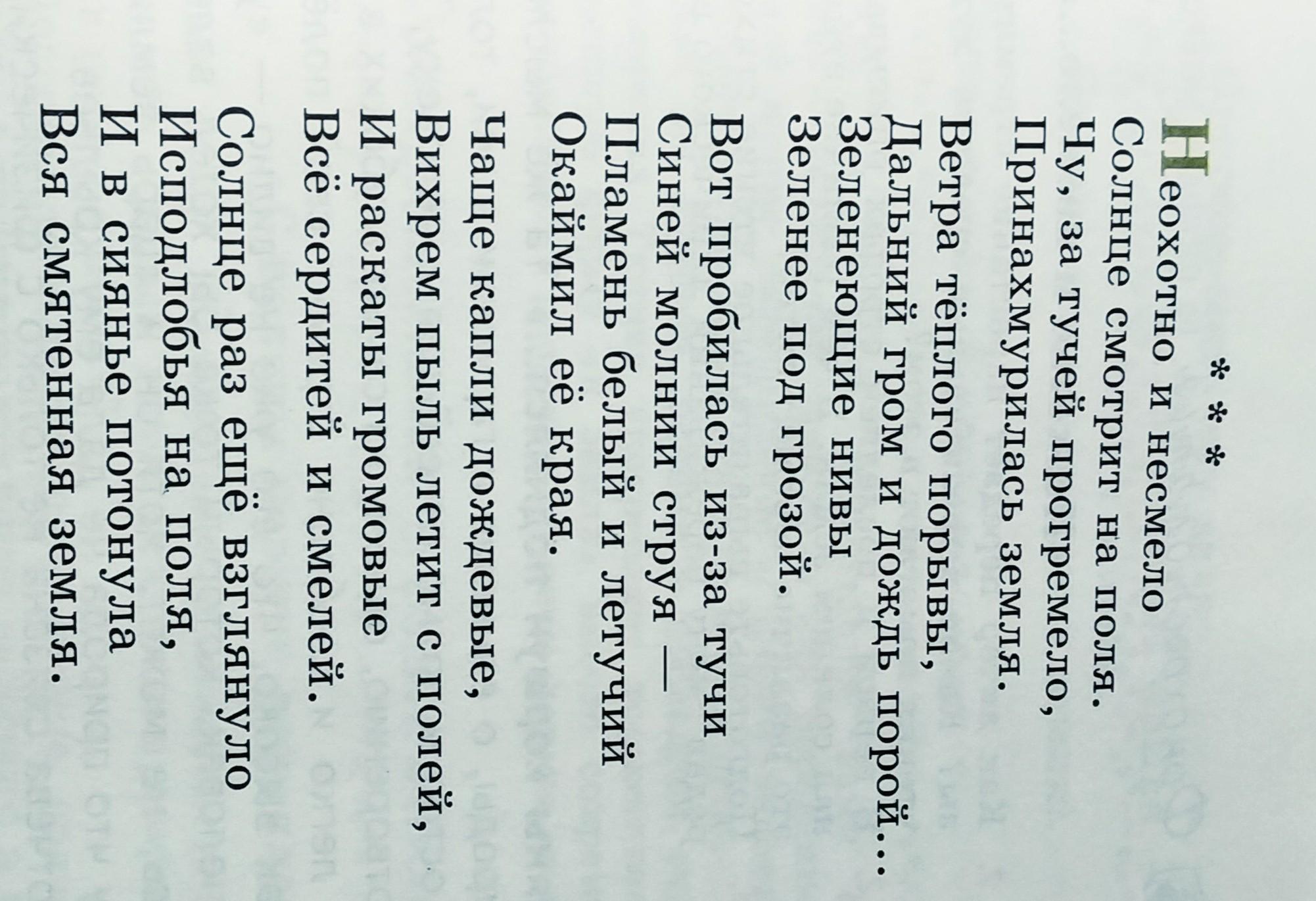 * * *

Неохотно и несмело
Солнце смотрит на поля.
Чу, за тучей прогремело,
Принахмурилась земля.

Ветра тёплого порывы,
Дальний гром и дождь порой...
Зеленеющие нивы
Зеленее под грозой.

Вот пробилась из-за тучи
Синей молнии струя —
Пламень белый и летучий
Окаймил её края.

Чаще капли дождевые,
Вихрем пыль летит с полей,
И раскаты громовые
Всё сердитей и смелей.

Солнце раз ещё взглянуло
Исподлобья на поля,
И в сиянье потонула
Вся смятенная земля.